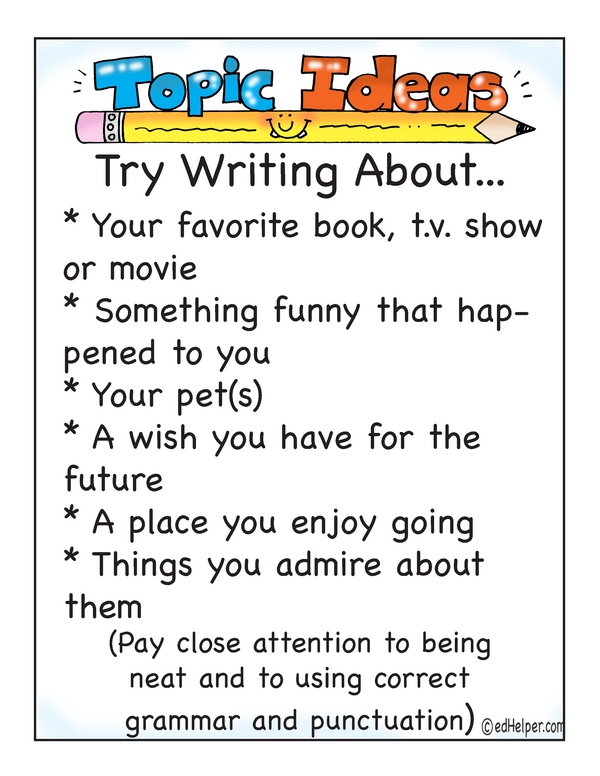 Topic Ideas

Try Writing About...

* Your favorite book, t.v. show or movie
* Something funny that happened to you
* Your pet(s)
* A wish you have for the future
* A place you enjoy going
* Things you admire about them

(Pay close attention to being neat and to using correct grammar and punctuation)

©edHelper.com